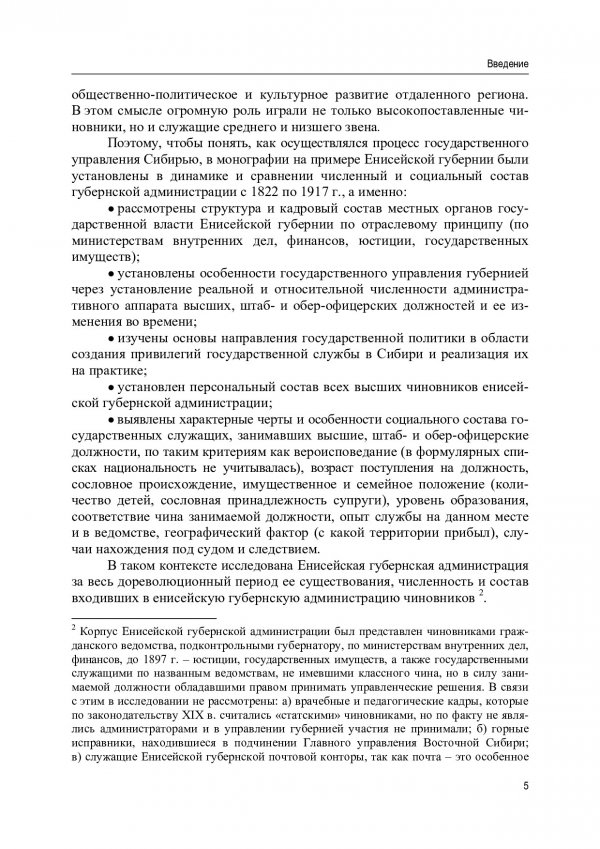 Введение

общественно-политическое и культурное развитие отдаленного региона. В этом смысле огромную роль играли не только высокопоставленные чиновники, но и служащие среднего и низшего звена.

Поэтому, чтобы понять, как осуществлялся процесс государственного управления Сибирью, в монографии на примере Енисейской губернии были установлены в динамике и сравнении численный и социальный состав губернской администрации с 1822 по 1917 г., а именно:

• рассмотрены структура и кадровый состав местных органов государственной власти Енисейской губернии по отраслевому принципу (по министерствам внутренних дел, финансов, юстиции, государственных имуществ);

• установлены особенности государственного управления губернией через установление реальной и относительной численности административного аппарата высших, штаб- и обер-офицерских должностей и ее изменения во времени;

• изучены основы направления государственной политики в области создания привилегий государственной службы в Сибири и реализация их на практике;

• установлен персональный состав всех высших чиновников енисейской губернской администрации;

• выявлены характерные черты и особенности социального состава государственных служащих, занимавших высшие, штаб- и обер-офицерские должности, по таким критериям как вероисповедание (в формулярных списках национальность не учитывалась), возраст поступления на должность, сословное происхождение, имущественное и семейное положение (количество детей, сословная принадлежность супруги), уровень образования, соответствие чина занимаемой должности, опыт службы на данном месте и в ведомстве, географический фактор (с какой территории прибыл), случаи нахождения под судом и следствием.

В таком контексте исследована Енисейская губернская администрация за весь дореволюционный период ее существования, численность и состав входивших в енисейскую губернскую администрацию чиновников $^2$.

$^2$ Корпус Енисейской губернской администрации был представлен чиновниками гражданского ведомства, подконтрольными губернатору, по министерствам внутренних дел, финансов, до 1897 г. – юстиции, государственных имуществ, а также государственными служащими по названным ведомствам, не имевшими классного чина, но в силу занимаемой должности обладавшими правом принимать управленческие решения. В связи с этим в исследовании не рассмотрены: а) врачебные и педагогические кадры, которые по законодательству XIX в. считались «статскими» чиновниками, но по факту не являлись администраторами и в управлении губернией участия не принимали; б) горные исправники, находившиеся в подчинении Главного управления Восточной Сибири; в) служащие Енисейской губернской почтовой конторы, так как почта – это особенное

5